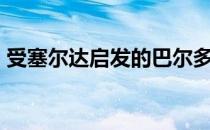 受塞尔达启发的巴尔多